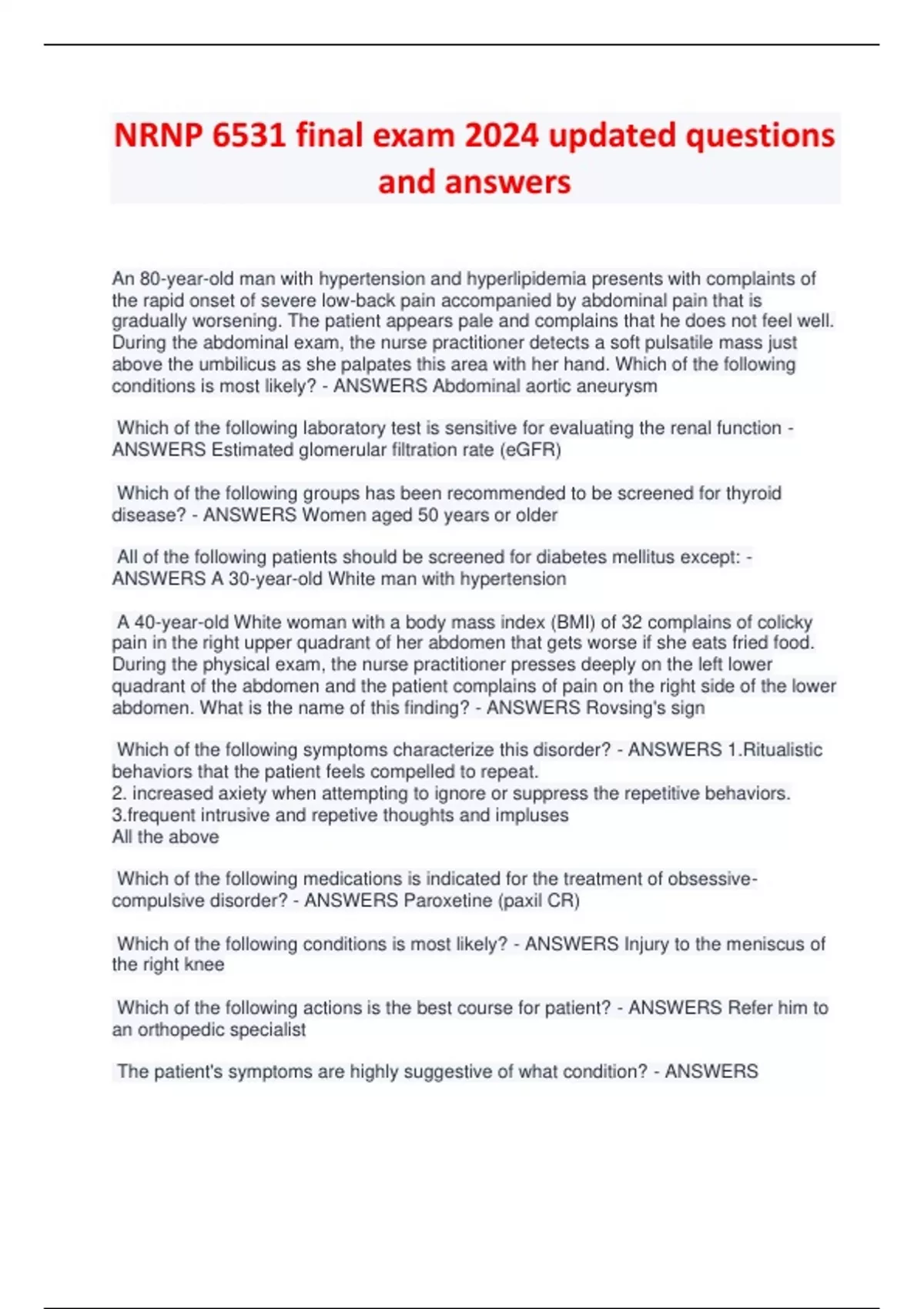 NRNP 6531 final exam 2024 updated questions and answers

An 80-year-old man with hypertension and hyperlipidemia presents with complaints of the rapid onset of severe low-back pain accompanied by abdominal pain that is gradually worsening. The patient appears pale and complains that he does not feel well. During the abdominal exam, the nurse practitioner detects a soft pulsatile mass just above the umbilicus as she palpates this area with her hand. Which of the following conditions is most likely? - ANSWERS Abdominal aortic aneurysm

Which of the following laboratory test is sensitive for evaluating the renal function - ANSWERS Estimated glomerular filtration rate (eGFR)

Which of the following groups has been recommended to be screened for thyroid disease? - ANSWERS Women aged 50 years or older

All of the following patients should be screened for diabetes mellitus except: - ANSWERS A 30-year-old White man with hypertension

A 40-year-old White woman with a body mass index (BMI) of 32 complains of colicky pain in the right upper quadrant of her abdomen that gets worse if she eats fried food. During the physical exam, the nurse practitioner presses deeply on the left lower quadrant of the abdomen and the patient complains of pain on the right side of the lower abdomen. What is the name of this finding? - ANSWERS Rovsing's sign

Which of the following symptoms characterize this disorder? - ANSWERS 1.Ritualistic behaviors that the patient feels compelled to repeat.
2. increased axiety when attempting to ignore or suppress the repetitive behaviors.
3.frequent intrusive and repetive thoughts and impluses
All the above

Which of the following medications is indicated for the treatment of obsessive-compulsive disorder? - ANSWERS Paroxetine (paxil CR)

Which of the following conditions is most likely? - ANSWERS Injury to the meniscus of the right knee

Which of the following actions is the best course for patient? - ANSWERS Refer him to an orthopedic specialist

The patient's symptoms are highly suggestive of what condition? - ANSWERS